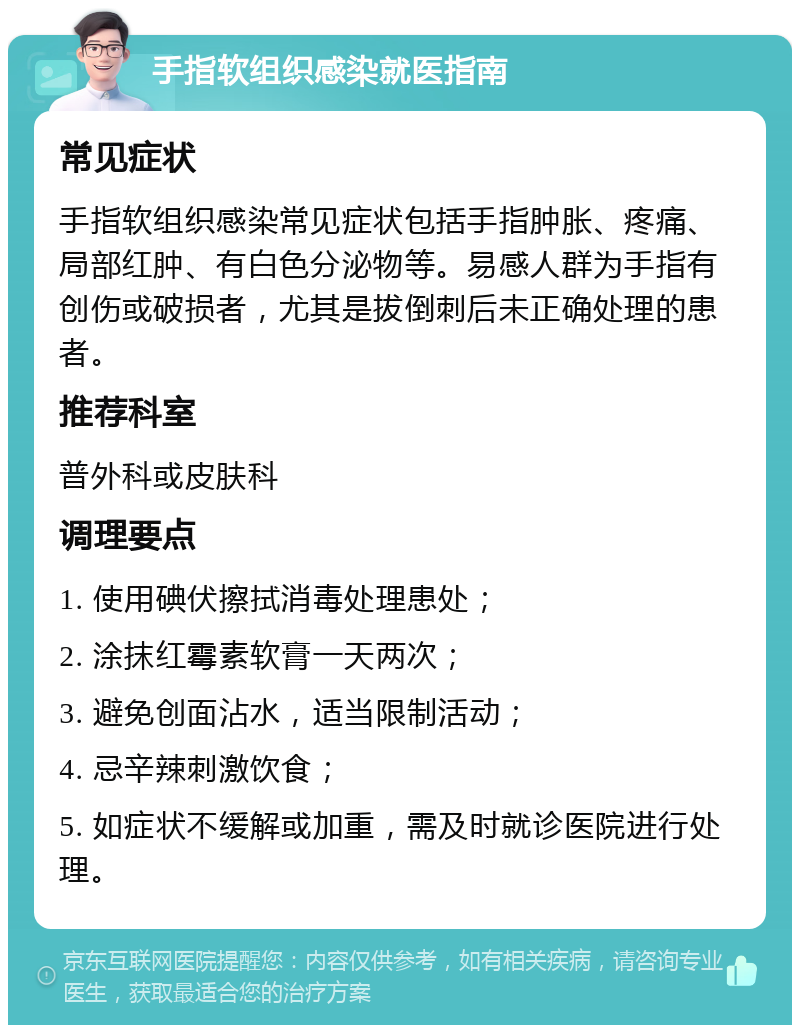 手指软组织感染就医指南

常见症状

手指软组织感染常见症状包括手指肿胀、疼痛、局部红肿、有白色分泌物等。易感人群为手指有创伤或破损者，尤其是拔倒刺后未正确处理的患者。

推荐科室

普外科或皮肤科

调理要点

1. 使用碘伏擦拭消毒处理患处；

2. 涂抹红霉素软膏一天两次；

3. 避免创面沾水，适当限制活动；

4. 忌辛辣刺激饮食；

5. 如症状不缓解或加重，需及时就诊医院进行处理。

京东互联网医院提醒您：内容仅供参考，如有相关疾病，请咨询专业医生，获取最适合您的治疗方案